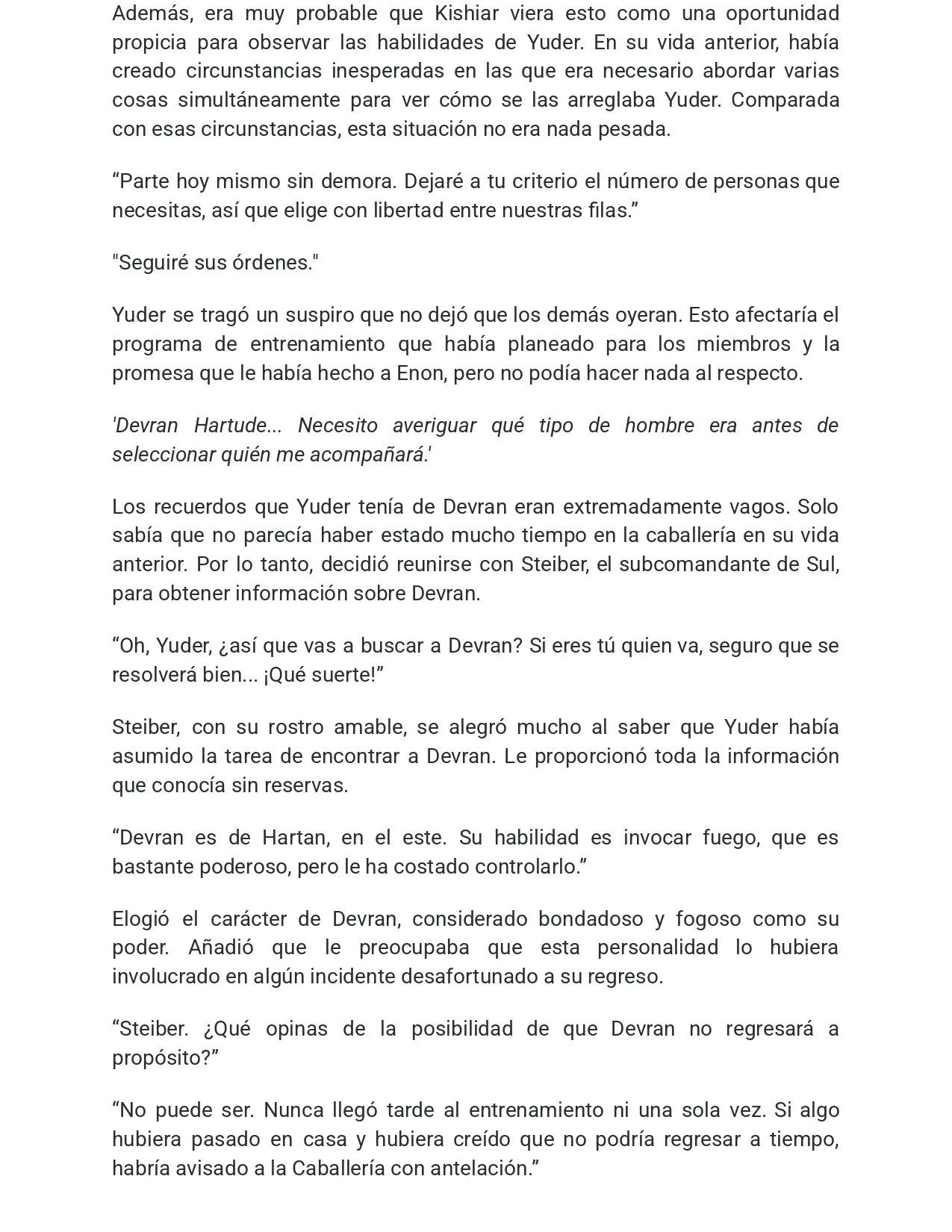 Además, era muy probable que Kishiar viera esto como una oportunidad propicia para observar las habilidades de Yuder. En su vida anterior, había creado circunstancias inesperadas en las que era necesario abordar varias cosas simultáneamente para ver cómo se las arreglaba Yuder. Comparada con esas circunstancias, esta situación no era nada pesada.

“Parte hoy mismo sin demora. Dejaré a tu criterio el número de personas que necesitas, así que elige con libertad entre nuestras filas.”

"Seguiré sus órdenes."

Yuder se tragó un suspiro que no dejó que los demás oyeran. Esto afectaría el programa de entrenamiento que había planeado para los miembros y la promesa que le había hecho a Enon, pero no podía hacer nada al respecto.

'Devran Hartude... Necesito averiguar qué tipo de hombre era antes de seleccionar quién me acompañará.'

Los recuerdos que Yuder tenía de Devran eran extremadamente vagos. Solo sabía que no parecía haber estado mucho tiempo en la caballería en su vida anterior. Por lo tanto, decidió reunirse con Steiber, el subcomandante de Sul, para obtener información sobre Devran.

“Oh, Yuder, ¿así que vas a buscar a Devran? Si eres tú quien va, seguro que se resolverá bien... ¡Qué suerte!”

Steiber, con su rostro amable, se alegró mucho al saber que Yuder había asumido la tarea de encontrar a Devran. Le proporcionó toda la información que conocía sin reservas.

“Devran es de Hartan, en el este. Su habilidad es invocar fuego, que es bastante poderoso, pero le ha costado controlarlo.”

Elogió el carácter de Devran, considerado bondadoso y fogoso como su poder. Añadió que le preocupaba que esta personalidad lo hubiera involucrado en algún incidente desafortunado a su regreso.

“Steiber. ¿Qué opinas de la posibilidad de que Devran no regresará a propósito?”

“No puede ser. Nunca llegó tarde al entrenamiento ni una sola vez. Si algo hubiera pasado en casa y hubiera creído que no podría regresar a tiempo, habría avisado a la Caballería con antelación.”